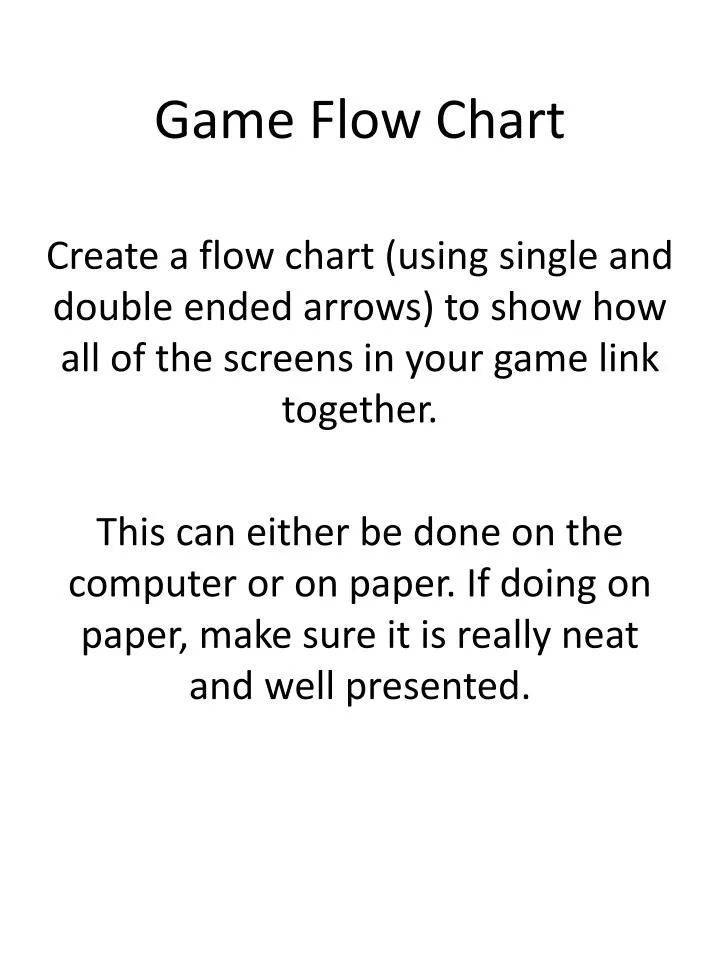 Game Flow Chart

Create a flow chart (using single and double ended arrows) to show how all of the screens in your game link together.

This can either be done on the computer or on paper. If doing on paper, make sure it is really neat and well presented.